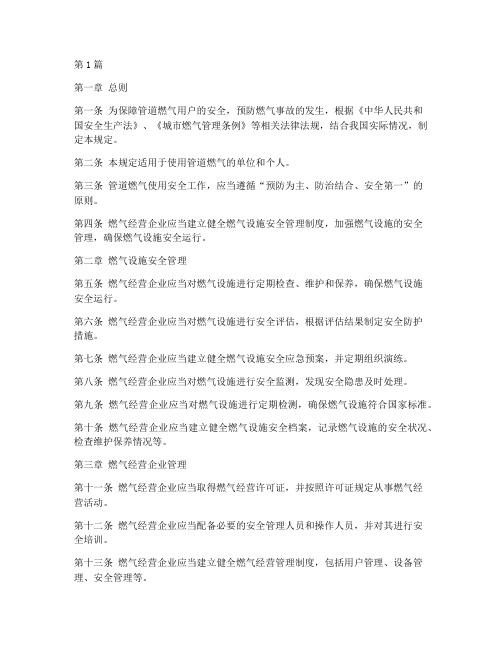 第1篇

第一章 总则

第一条 为保障管道燃气用户的安全，预防燃气事故的发生，根据《中华人民共和国安全生产法》、《城市燃气管理条例》等相关法律法规，结合我国实际情况，制定本规定。

第二条 本规定适用于使用管道燃气的单位和个人。

第三条 管道燃气使用安全工作，应当遵循“预防为主、防治结合、安全第一”的原则。

第四条 燃气经营企业应当建立健全燃气设施安全管理制度，加强燃气设施的安全管理，确保燃气设施安全运行。

第二章 燃气设施安全管理

第五条 燃气经营企业应当对燃气设施进行定期检查、维护和保养，确保燃气设施安全运行。

第六条 燃气经营企业应当对燃气设施进行安全评估，根据评估结果制定安全防护措施。

第七条 燃气经营企业应当建立健全燃气设施安全应急预案，并定期组织演练。

第八条 燃气经营企业应当对燃气设施进行安全监测，发现安全隐患及时处理。

第九条 燃气经营企业应当对燃气设施进行定期检测，确保燃气设施符合国家标准。

第十条 燃气经营企业应当建立健全燃气设施安全档案，记录燃气设施的安全状况、检查维护保养情况等。

第三章 燃气经营企业管理

第十一条 燃气经营企业应当取得燃气经营许可证，并按照许可证规定从事燃气经营活动。

第十二条 燃气经营企业应当配备必要的安全管理人员和操作人员，并对其进行安全培训。

第十三条 燃气经营企业应当建立健全燃气经营管理制度，包括用户管理、设备管理、安全管理等。